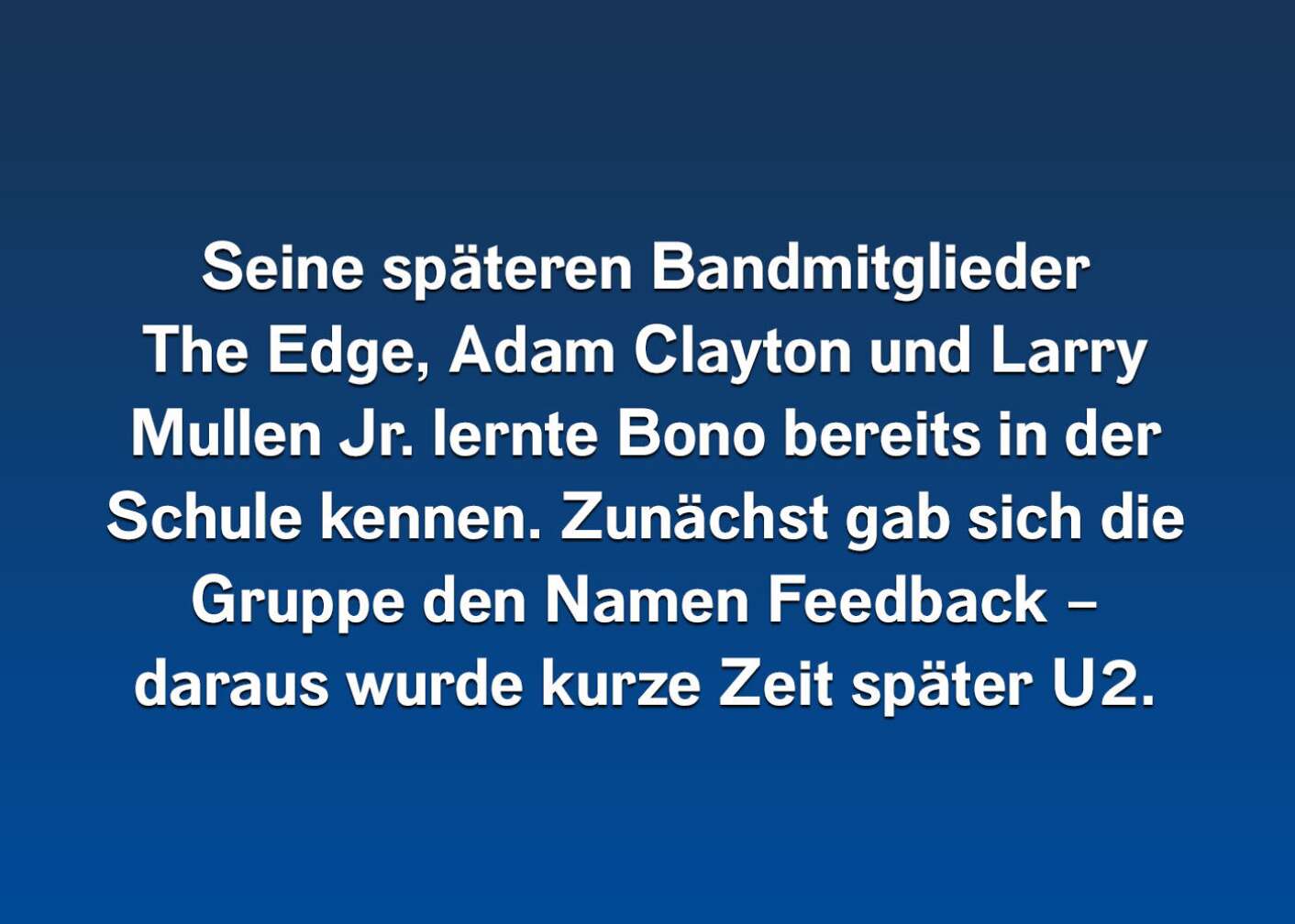 Seine späteren Bandmitglieder The Edge, Adam Clayton und Larry Mullen Jr. lernte Bono bereits in der Schule kennen. Zunächst gab sich die Gruppe den Namen Feedback – daraus wurde kurze Zeit später U2.